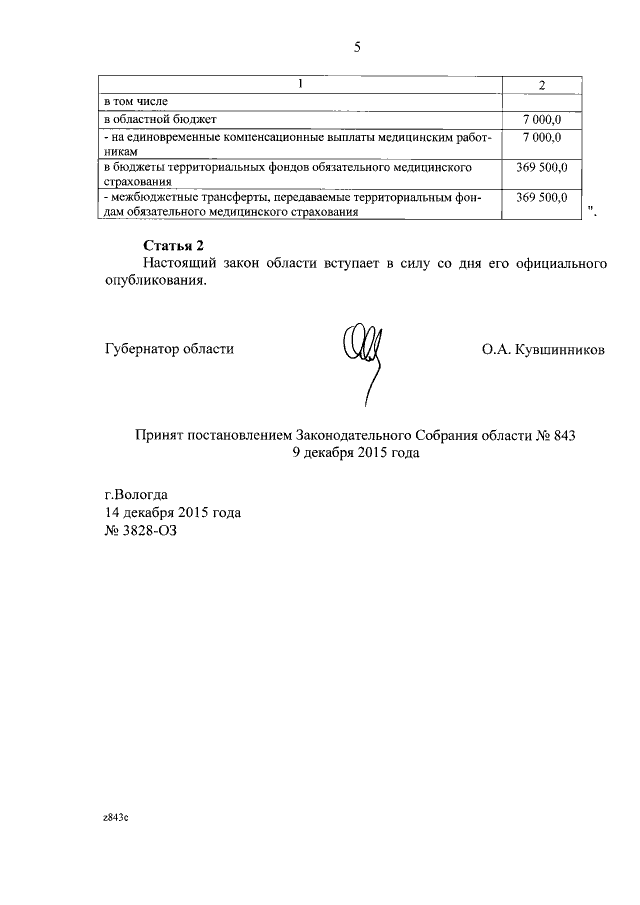 5

| 1 | 2 |
|---|---|
| в том числе | |
| в областной бюджет | 7 000,0 |
| - на единовременные компенсационные выплаты медицинским работникам | 7 000,0 |
| в бюджеты территориальных фондов обязательного медицинского страхования | 369 500,0 |
| - межбюджетные трансферты, передаваемые территориальным фондам обязательного медицинского страхования | 369 500,0 |

".

Статья 2
Настоящий закон области вступает в силу со дня его официального опубликования.

Губернатор области О.А. Кувшинников

Принят постановлением Законодательного Собрания области № 843
9 декабря 2015 года

г.Вологда
14 декабря 2015 года
№ 3828-ОЗ

z843c